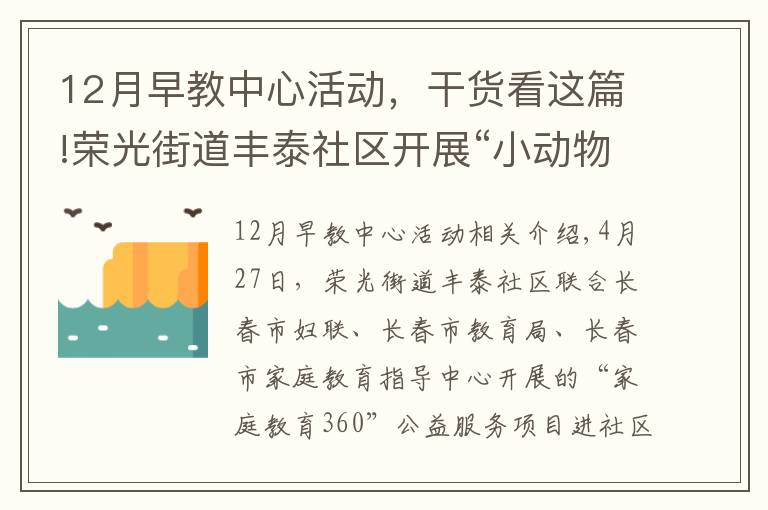 12月早教中心活动，干货看这篇!荣光街道丰泰社区开展“小动物

12月早教中心活动相关介绍,4月27日，荣光街道丰泰社区联合长春市妇联、长春市教育局、长春市家庭教育指导中心开展的“家庭教育360”公益服务项目进社区